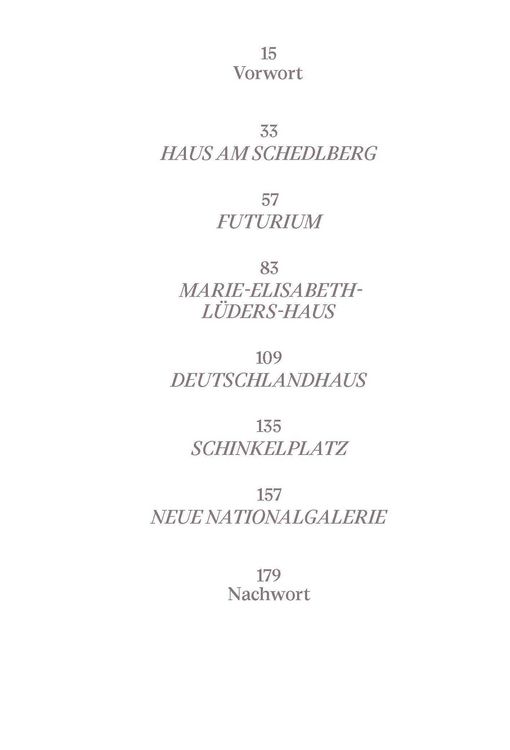 15
Vorwort

33
HAUS AM SCHEDLBERG

57
FUTURIUM

83
MARIE-ELISABETH-LÜDERS-HAUS

109
DEUTSCHLANDHAUS

135
SCHINKELPLATZ

157
NEUE NATIONALGALERIE

179
Nachwort